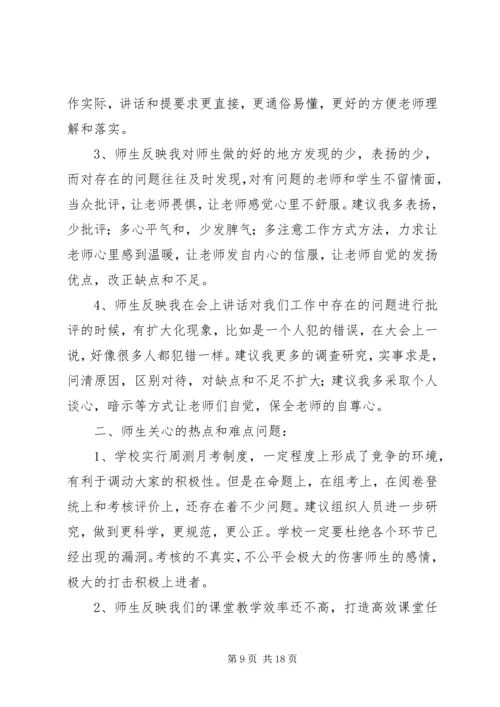 作实际，讲话和提要求更直接，更通俗易懂，更好的方便老师理解和落实。

3、师生反映我对师生做的好的地方发现的少，表扬的少，而对存在的问题往往及时发现，对有问题的老师和学生不留情面，当众批评，让老师畏惧，让老师感觉心里不舒服。建议我多表扬，少批评；多心平气和，少发脾气；多注意工作方式方法，力求让老师心里感到温暖，让老师发自内心的信服，让老师自觉的发扬优点，改正缺点和不足。

4、师生反映我在会上讲话对我们工作中存在的问题进行批评的时候，有扩大化现象，比如是一个人犯的错误，在大会上一说，好像很多人都犯错一样。建议我更多的调查研究，实事求是，问清原因，区别对待，对缺点和不足不扩大；建议我多采取个人谈心，暗示等方式让老师们自觉，保全老师的自尊心。

二、师生关心的热点和难点问题：

1、学校实行周测月考制度，一定程度上形成了竞争的环境，有利于调动大家的积极性。但是在命题上，在组考上，在阅卷登统上和考核评价上，还存在着不少问题。建议组织人员进一步研究，做到更科学，更规范，更公正。学校一定要杜绝各个环节已经出现的漏洞。考核的不真实，不公平会极大的伤害师生的感情，极大的打击积极上进者。

2、师生反映我们的课堂教学效率还不高，打造高效课堂任

第 9 页 共 18 页